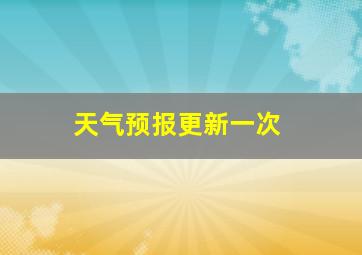 天气预报更新一次